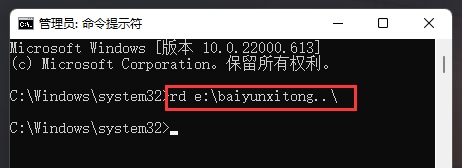 管理员: 命令提示符

Microsoft Windows [版本 10.0.22000.613]
(c) Microsoft Corporation。保留所有权利。

C:\Windows\system32>rd e:\baiyunxitong..\

C:\Windows\system32>_